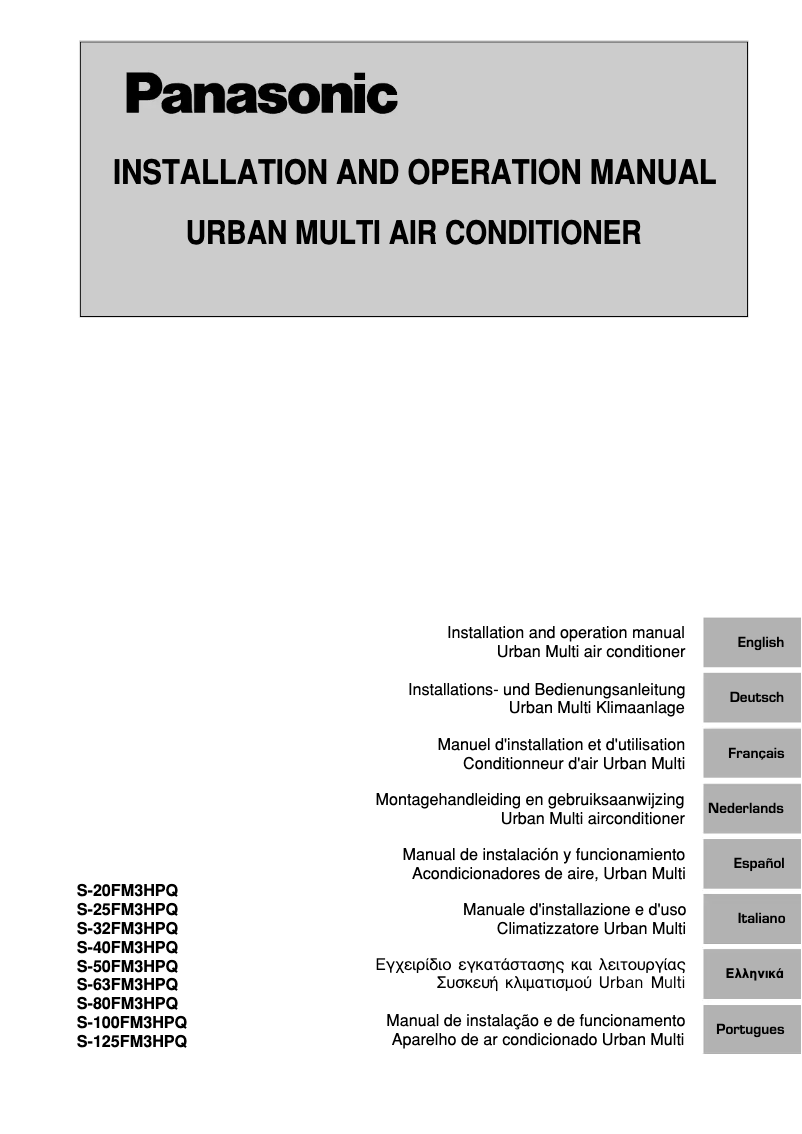 Panasonic

INSTALLATION AND OPERATION MANUAL

URBAN MULTI AIR CONDITIONER

S-20FM3HPQ
S-25FM3HPQ
S-32FM3HPQ
S-40FM3HPQ
S-50FM3HPQ
S-63FM3HPQ
S-80FM3HPQ
S-100FM3HPQ
S-125FM3HPQ

Installation and operation manual
Urban Multi air conditioner

English

Installations- und Bedienungsanleitung
Urban Multi Klimaanlage

Deutsch

Manuel d'installation et d'utilisation
Conditionneur d'air Urban Multi

Français

Montagehandleiding en gebruiksaanwijzing
Urban Multi airconditioner

Nederlands

Manual de instalación y funcionamiento
Acondicionadores de aire, Urban Multi

Español

Manuale d'installazione e d'uso
Climatizzatore Urban Multi

Italiano

Εγχειρίδιο εγκατάστασης και λειτουργίας
Συσκευή κλιματισμού Urban Multi

Ελληνικά

Manual de instalação e de funcionamento
Aparelho de ar condicionado Urban Multi

Portugues